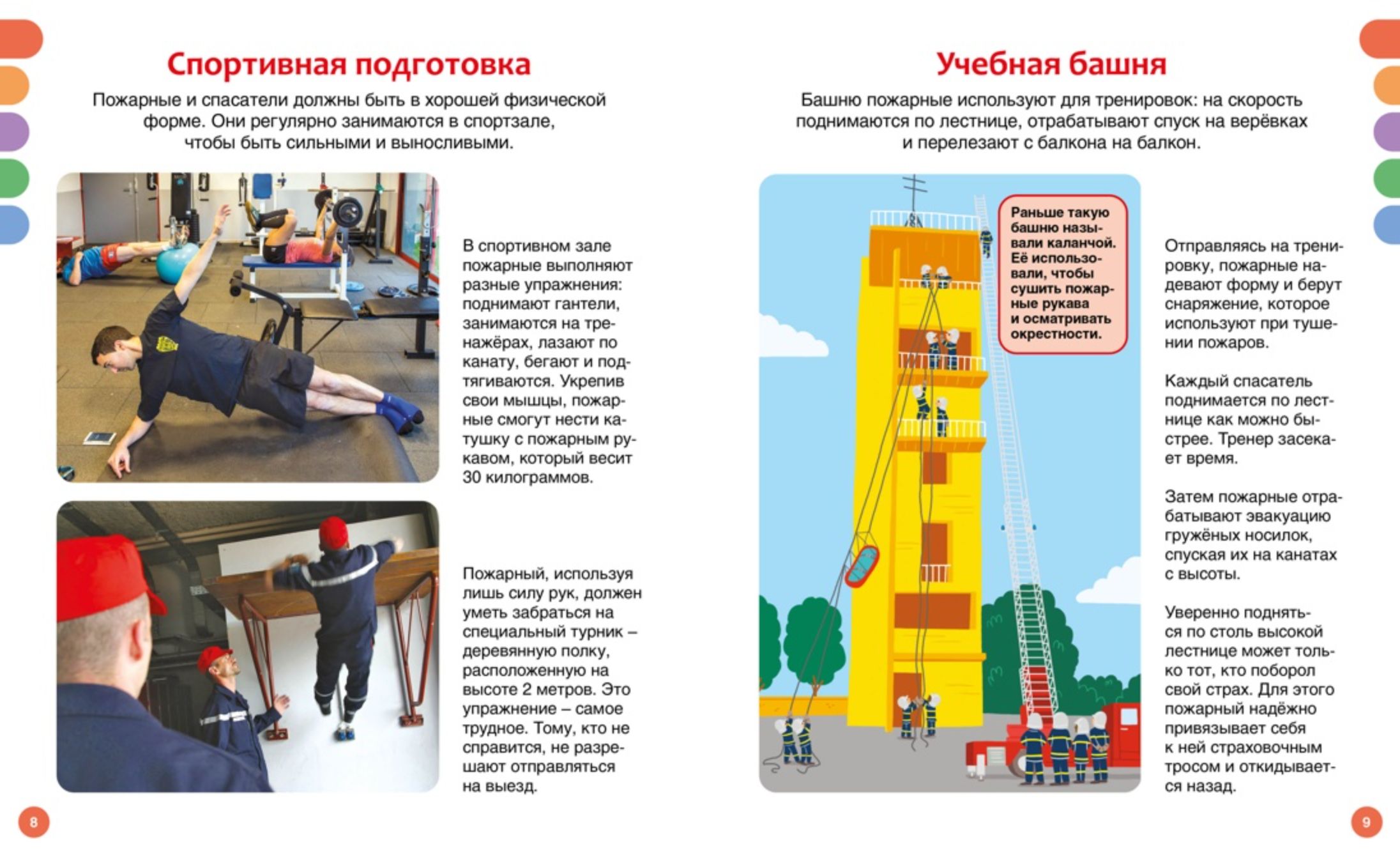 Спортивная подготовка

Пожарные и спасатели должны быть в хорошей физической форме. Они регулярно занимаются в спортзале, чтобы быть сильными и выносливыми.

В спортивном зале пожарные выполняют разные упражнения: поднимают гантели, занимаются на тренажёрах, лазают по канату, бегают и подтягиваются. Укрепив свои мышцы, пожарные смогут нести катушку с пожарным рукавом, который весит 30 килограммов.

Пожарный, используя лишь силу рук, должен уметь забраться на специальный турник – деревянную полку, расположенную на высоте 2 метров. Это упражнение – самое трудное. Тому, кто не справится, не разрешают отправляться на выезд.

8

Учебная башня

Башню пожарные используют для тренировок: на скорость поднимаются по лестнице, отрабатывают спуск на верёвках и перелезают с балкона на балкон.

Раньше такую башню называли каланчой. Её использовали, чтобы сушить пожарные рукава и осматривать окрестности.

Отправляясь на тренировку, пожарные надевают форму и берут снаряжение, которое используют при тушении пожаров.

Каждый спасатель поднимается по лестнице как можно быстрее. Тренер засекает время.

Затем пожарные отрабатывают эвакуацию гружёных носилок, спуская их на канатах с высоты.

Уверенно подняться по столь высокой лестнице может только тот, кто поборол свой страх. Для этого пожарный надёжно привязывает себя к ней страховочным тросом и откидывается назад.

9